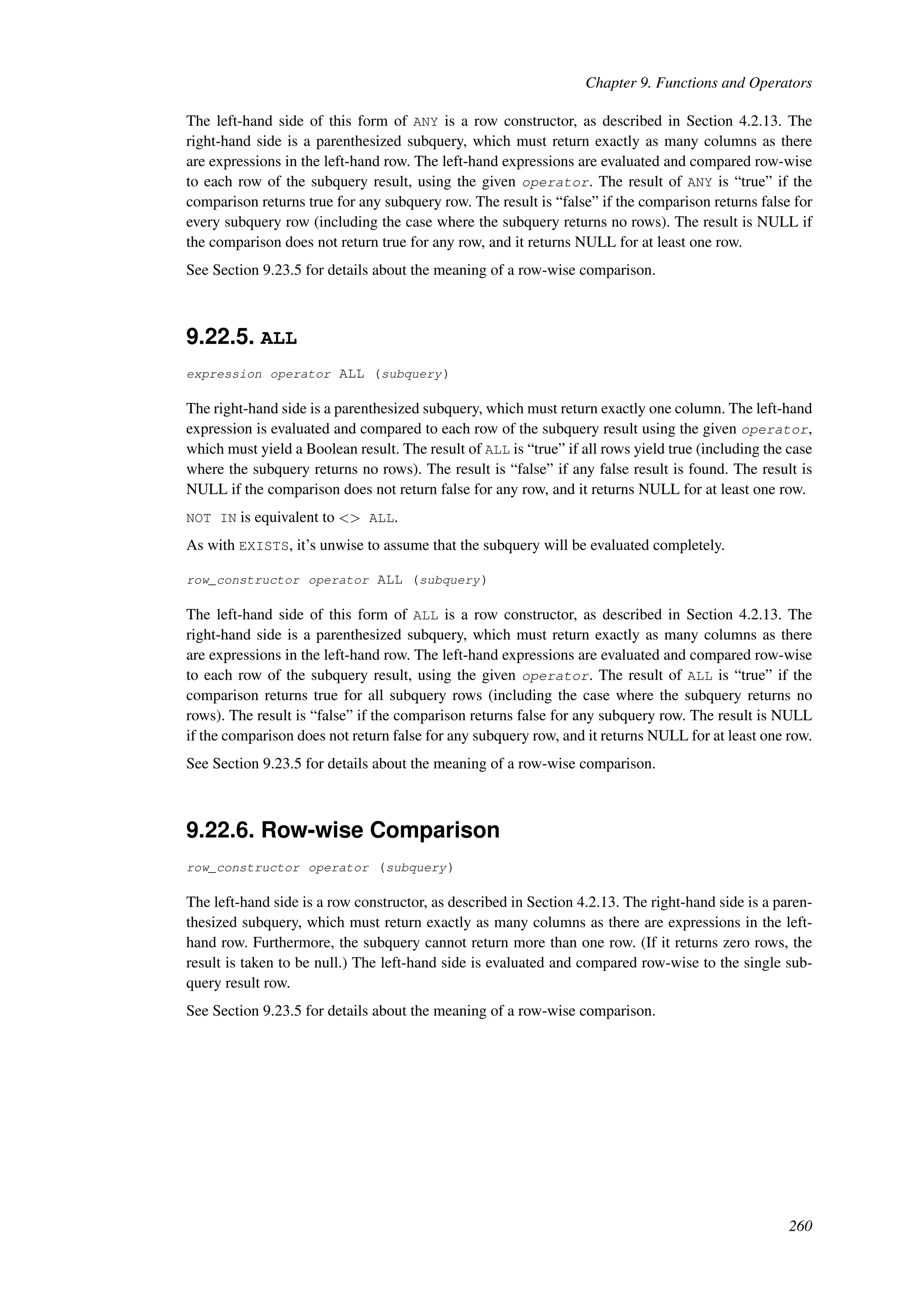 Chapter 9. Functions and Operators

The left-hand side of this form of ANY is a row constructor, as described in Section 4.2.13. The right-hand side is a parenthesized subquery, which must return exactly as many columns as there are expressions in the left-hand row. The left-hand expressions are evaluated and compared row-wise to each row of the subquery result, using the given operator. The result of ANY is “true” if the comparison returns true for any subquery row. The result is “false” if the comparison returns false for every subquery row (including the case where the subquery returns no rows). The result is NULL if the comparison does not return true for any row, and it returns NULL for at least one row.

See Section 9.23.5 for details about the meaning of a row-wise comparison.

9.22.5. ALL

expression operator ALL (subquery)

The right-hand side is a parenthesized subquery, which must return exactly one column. The left-hand expression is evaluated and compared to each row of the subquery result using the given operator, which must yield a Boolean result. The result of ALL is “true” if all rows yield true (including the case where the subquery returns no rows). The result is “false” if any false result is found. The result is NULL if the comparison does not return false for any row, and it returns NULL for at least one row.

NOT IN is equivalent to <> ALL.

As with EXISTS, it’s unwise to assume that the subquery will be evaluated completely.

row_constructor operator ALL (subquery)

The left-hand side of this form of ALL is a row constructor, as described in Section 4.2.13. The right-hand side is a parenthesized subquery, which must return exactly as many columns as there are expressions in the left-hand row. The left-hand expressions are evaluated and compared row-wise to each row of the subquery result, using the given operator. The result of ALL is “true” if the comparison returns true for all subquery rows (including the case where the subquery returns no rows). The result is “false” if the comparison returns false for any subquery row. The result is NULL if the comparison does not return false for any subquery row, and it returns NULL for at least one row.

See Section 9.23.5 for details about the meaning of a row-wise comparison.

9.22.6. Row-wise Comparison

row_constructor operator (subquery)

The left-hand side is a row constructor, as described in Section 4.2.13. The right-hand side is a parenthesized subquery, which must return exactly as many columns as there are expressions in the left-hand row. Furthermore, the subquery cannot return more than one row. (If it returns zero rows, the result is taken to be null.) The left-hand side is evaluated and compared row-wise to the single subquery result row.

See Section 9.23.5 for details about the meaning of a row-wise comparison.

260